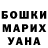 БОШКИ
МАРИХ
УАНА